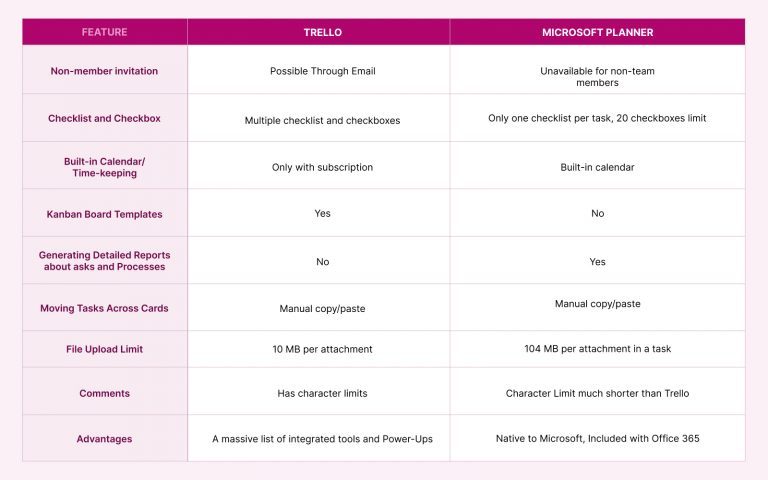 | FEATURE | TRELLO | MICROSOFT PLANNER |
|---|---|---|
| Non-member invitation | Possible Through Email | Unavailable for non-team members |
| Checklist and Checkbox | Multiple checklist and checkboxes | Only one checklist per task, 20 checkboxes limit |
| Built-in Calendar/ Time-keeping | Only with subscription | Built-in calendar |
| Kanban Board Templates | Yes | No |
| Generating Detailed Reports about asks and Processes | No | Yes |
| Moving Tasks Across Cards | Manual copy/paste | Manual copy/paste |
| File Upload Limit | 10 MB per attachment | 104 MB per attachment in a task |
| Comments | Has character limits | Character Limit much shorter than Trello |
| Advantages | A massive list of integrated tools and Power-Ups | Native to Microsoft, Included with Office 365 |